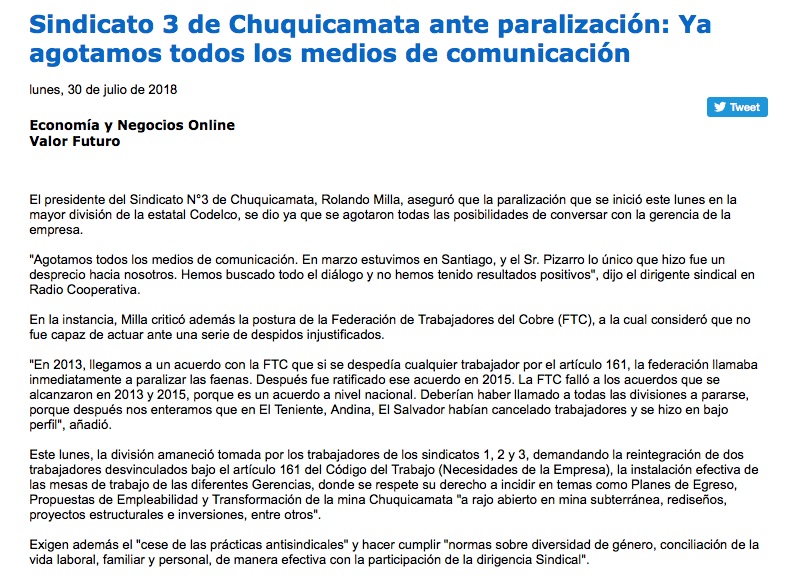 Sindicato 3 de Chuquicamata ante paralización: Ya agotamos todos los medios de comunicación

lunes, 30 de julio de 2018

Tweet

Economía y Negocios Online
Valor Futuro

El presidente del Sindicato N°3 de Chuquicamata, Rolando Milla, aseguró que la paralización que se inició este lunes en la mayor división de la estatal Codelco, se dio ya que se agotaron todas las posibilidades de conversar con la gerencia de la empresa.

"Agotamos todos los medios de comunicación. En marzo estuvimos en Santiago, y el Sr. Pizarro lo único que hizo fue un desprecio hacia nosotros. Hemos buscado todo el diálogo y no hemos tenido resultados positivos", dijo el dirigente sindical en Radio Cooperativa.

En la instancia, Milla criticó además la postura de la Federación de Trabajadores del Cobre (FTC), a la cual consideró que no fue capaz de actuar ante una serie de despidos injustificados.

"En 2013, llegamos a un acuerdo con la FTC que si se despedía cualquier trabajador por el artículo 161, la federación llamaba inmediatamente a paralizar las faenas. Después fue ratificado ese acuerdo en 2015. La FTC falló a los acuerdos que se alcanzaron en 2013 y 2015, porque es un acuerdo a nivel nacional. Deberían haber llamado a todas las divisiones a pararse, porque después nos enteramos que en El Teniente, Andina, El Salvador habían cancelado trabajadores y se hizo en bajo perfil", añadió.

Este lunes, la división amaneció tomada por los trabajadores de los sindicatos 1, 2 y 3, demandando la reintegración de dos trabajadores desvinculados bajo el artículo 161 del Código del Trabajo (Necesidades de la Empresa), la instalación efectiva de las mesas de trabajo de las diferentes Gerencias, donde se respete su derecho a incidir en temas como Planes de Egreso, Propuestas de Empleabilidad y Transformación de la mina Chuquicamata "a rajo abierto en mina subterránea, rediseños, proyectos estructurales e inversiones, entre otros".

Exigen además el "cese de las prácticas antisindicales" y hacer cumplir "normas sobre diversidad de género, conciliación de la vida laboral, familiar y personal, de manera efectiva con la participación de la dirigencia Sindical".